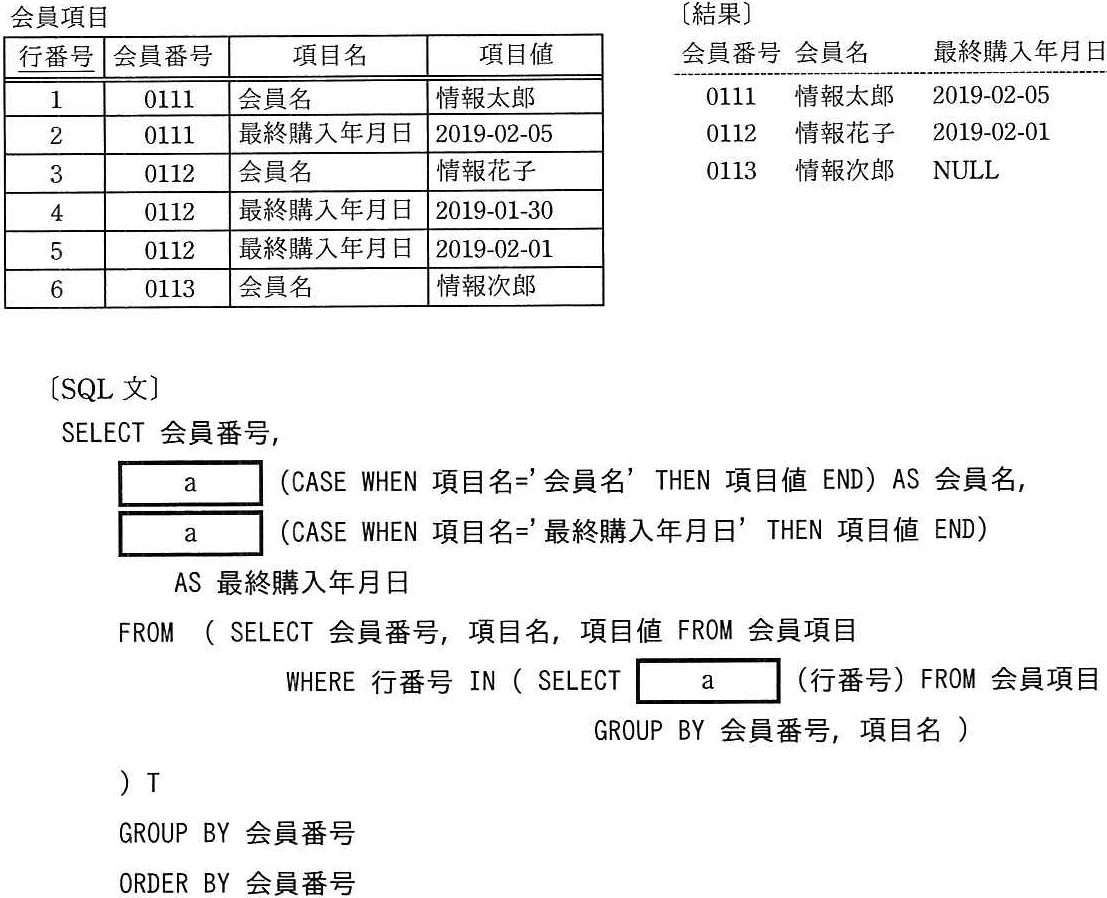 会員項目

| 行番号 | 会員番号 | 項目名 | 項目値 |
|---|---|---|---|
| 1 | 0111 | 会員名 | 情報太郎 |
| 2 | 0111 | 最終購入年月日 | 2019-02-05 |
| 3 | 0112 | 会員名 | 情報花子 |
| 4 | 0112 | 最終購入年月日 | 2019-01-30 |
| 5 | 0112 | 最終購入年月日 | 2019-02-01 |
| 6 | 0113 | 会員名 | 情報次郎 |

〔結果〕

| 会員番号 | 会員名 | 最終購入年月日 |
|---|---|---|
| 0111 | 情報太郎 | 2019-02-05 |
| 0112 | 情報花子 | 2019-02-01 |
| 0113 | 情報次郎 | NULL |

〔SQL 文〕
SELECT 会員番号,
a (CASE WHEN 項目名='会員名' THEN 項目値 END) AS 会員名,
a (CASE WHEN 項目名='最終購入年月日' THEN 項目値 END)
AS 最終購入年月日
FROM ( SELECT 会員番号, 項目名, 項目値 FROM 会員項目
WHERE 行番号 IN ( SELECT a (行番号) FROM 会員項目
GROUP BY 会員番号, 項目名 )
) T
GROUP BY 会員番号
ORDER BY 会員番号